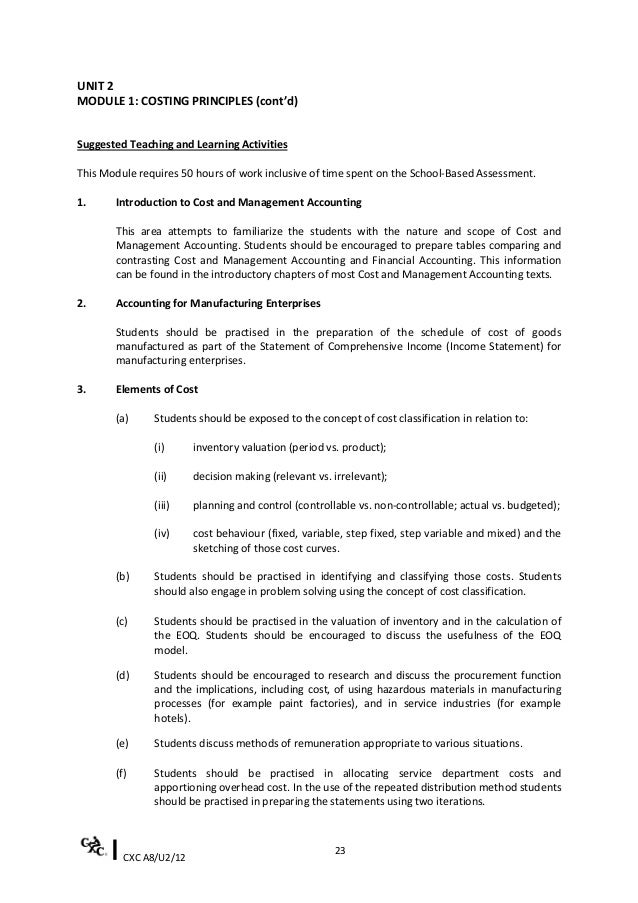 UNIT 2
MODULE 1: COSTING PRINCIPLES (cont'd)

Suggested Teaching and Learning Activities

This Module requires 50 hours of work inclusive of time spent on the School-Based Assessment.

1. Introduction to Cost and Management Accounting

This area attempts to familiarize the students with the nature and scope of Cost and Management Accounting. Students should be encouraged to prepare tables comparing and contrasting Cost and Management Accounting and Financial Accounting. This information can be found in the introductory chapters of most Cost and Management Accounting texts.

2. Accounting for Manufacturing Enterprises

Students should be practised in the preparation of the schedule of cost of goods manufactured as part of the Statement of Comprehensive Income (Income Statement) for manufacturing enterprises.

3. Elements of Cost

(a) Students should be exposed to the concept of cost classification in relation to:

(i) inventory valuation (period vs. product);

(ii) decision making (relevant vs. irrelevant);

(iii) planning and control (controllable vs. non-controllable; actual vs. budgeted);

(iv) cost behaviour (fixed, variable, step fixed, step variable and mixed) and the sketching of those cost curves.

(b) Students should be practised in identifying and classifying those costs. Students should also engage in problem solving using the concept of cost classification.

(c) Students should be practised in the valuation of inventory and in the calculation of the EOQ. Students should be encouraged to discuss the usefulness of the EOQ model.

(d) Students should be encouraged to research and discuss the procurement function and the implications, including cost, of using hazardous materials in manufacturing processes (for example paint factories), and in service industries (for example hotels).

(e) Students discuss methods of remuneration appropriate to various situations.

(f) Students should be practised in allocating service department costs and apportioning overhead cost. In the use of the repeated distribution method students should be practised in preparing the statements using two iterations.

CXC CXC A8/U2/12 23